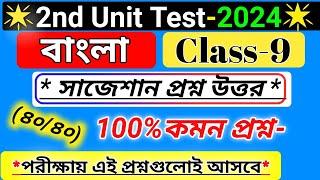 2nd Unit Test-2024

বাংলা

Class-9

* সাজেশান প্রশ্ন উত্তর *

(৪০/৪০)

100% কমন প্রশ্ন-

*পরীক্ষায় এই প্রশ্নগুলোই আসবে*